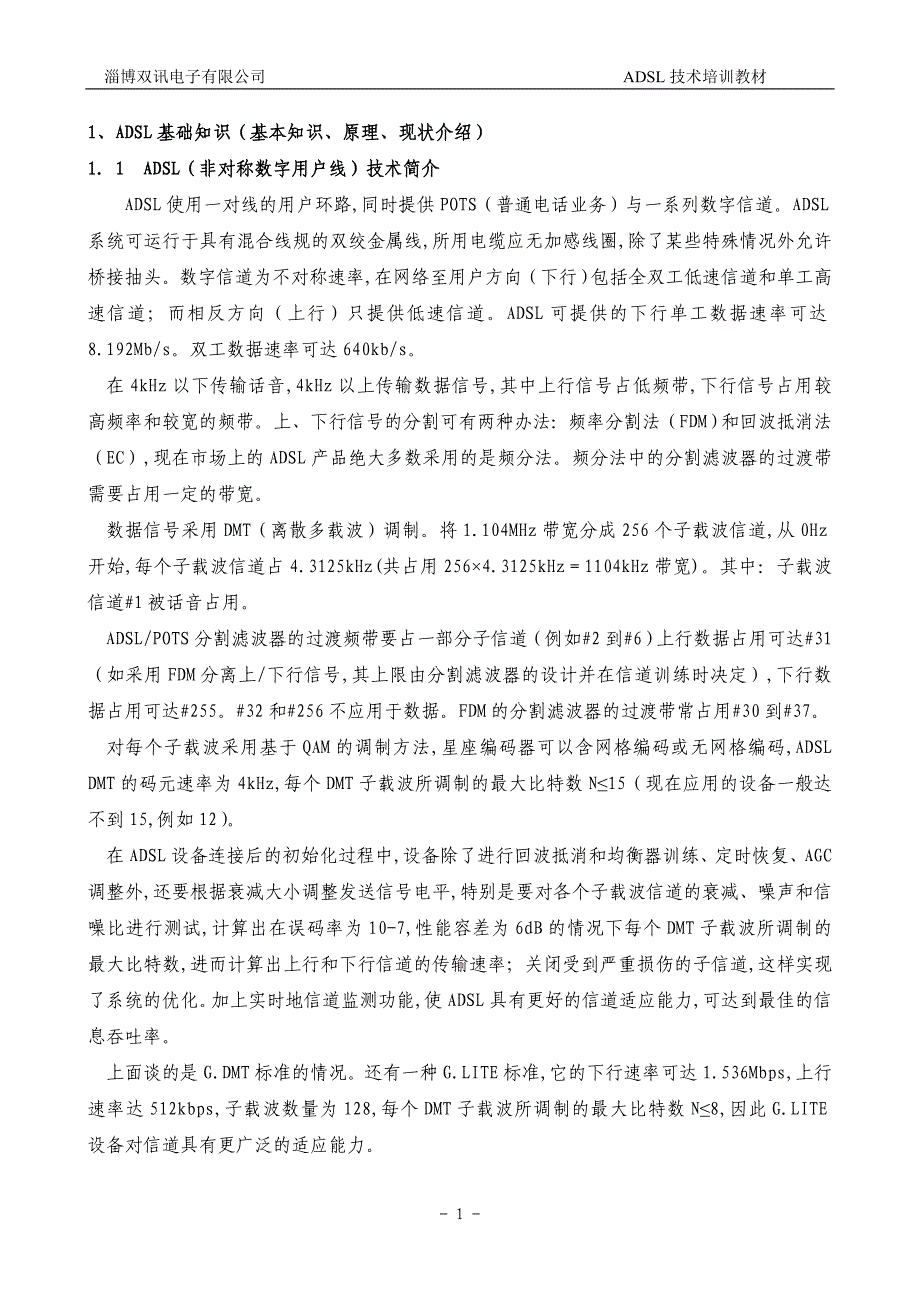 淄博双讯电子有限公司　　ADSL 技术培训教材

1、ADSL 基础知识（基本知识、原理、现状介绍）

1. 1　ADSL（非对称数字用户线）技术简介

ADSL 使用一对线的用户环路,同时提供 POTS（普通电话业务）与一系列数字信道。ADSL 系统可运行于具有混合线规的双绞金属线,所用电缆应无加感线圈,除了某些特殊情况外允许桥接抽头。数字信道为不对称速率,在网络至用户方向（下行）包括全双工低速信道和单工高速信道；而相反方向（上行）只提供低速信道。ADSL 可提供的下行单工数据速率可达 8.192Mb/s。双工数据速率可达 640kb/s。

在 4kHz 以下传输话音,4kHz 以上传输数据信号,其中上行信号占低频带,下行信号占用较高频率和较宽的频带。上、下行信号的分割可有两种办法：频率分割法（FDM）和回波抵消法（EC）,现在市场上的 ADSL 产品绝大多数采用的是频分法。频分法中的分割滤波器的过渡带需要占用一定的带宽。

数据信号采用 DMT（离散多载波）调制。将 1.104MHz 带宽分成 256 个子载波信道,从 0Hz 开始,每个子载波信道占 4.3125kHz(共占用 256×4.3125kHz＝1104kHz 带宽)。其中：子载波信道#1 被话音占用。

ADSL/POTS 分割滤波器的过渡频带要占一部分子信道（例如#2 到#6）上行数据占用可达#31（如采用 FDM 分离上/下行信号,其上限由分割滤波器的设计并在信道训练时决定）,下行数据占用可达#255。#32 和#256 不应用于数据。FDM 的分割滤波器的过渡带常占用#30 到#37。

对每个子载波采用基于 QAM 的调制方法,星座编码器可以含网格编码或无网格编码,ADSL DMT 的码元速率为 4kHz,每个 DMT 子载波所调制的最大比特数 N≤15（现在应用的设备一般达不到 15,例如 12）。

在 ADSL 设备连接后的初始化过程中,设备除了进行回波抵消和均衡器训练、定时恢复、AGC 调整外,还要根据衰减大小调整发送信号电平,特别是要对各个子载波信道的衰减、噪声和信噪比进行测试,计算出在误码率为 10-7,性能容差为 6dB 的情况下每个 DMT 子载波所调制的最大比特数,进而计算出上行和下行信道的传输速率；关闭受到严重损伤的子信道,这样实现了系统的优化。加上实时地信道监测功能,使 ADSL 具有更好的信道适应能力,可达到最佳的信息吞吐率。

上面谈的是 G.DMT 标准的情况。还有一种 G.LITE 标准,它的下行速率可达 1.536Mbps,上行速率达 512kbps,子载波数量为 128,每个 DMT 子载波所调制的最大比特数 N≤8,因此 G.LITE 设备对信道具有更广泛的适应能力。

- 1 -